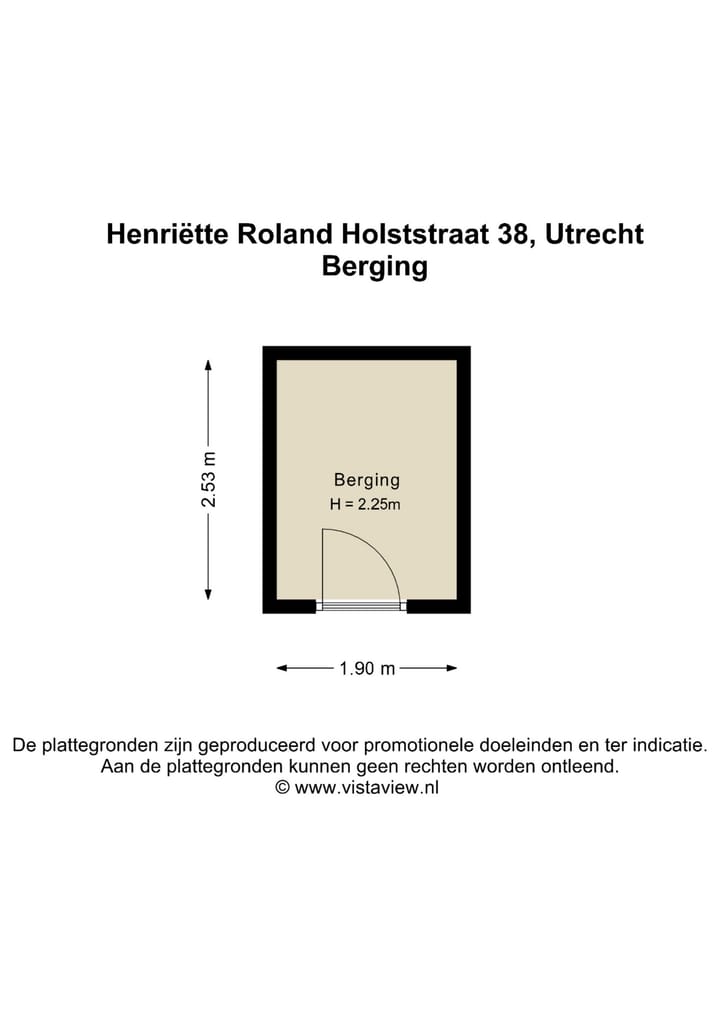 Henriëtte Roland Holststraat 38, Utrecht
Berging

2.53 m

Berging
H = 2.25m

1.90 m

De plattegronden zijn geproduceerd voor promotionele doeleinden en ter indicatie.
Aan de plattegronden kunnen geen rechten worden ontleend.
© www.vistaview.nl